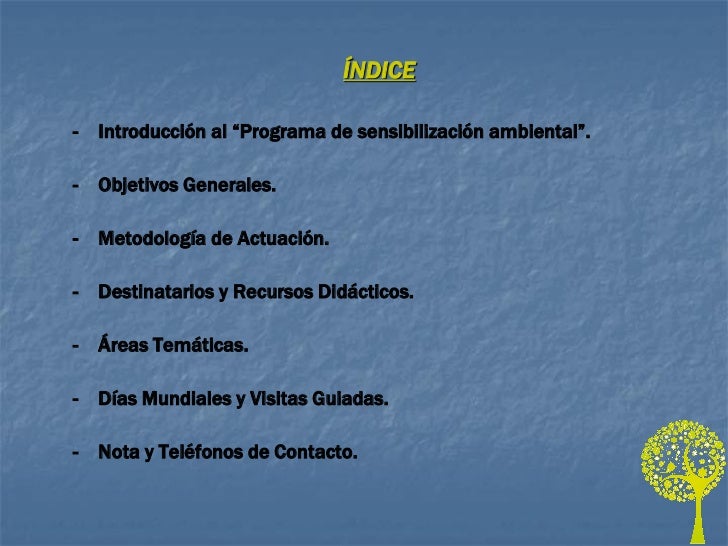 ÍNDICE

- Introducción al “Programa de sensibilización ambiental”.

- Objetivos Generales.

- Metodología de Actuación.

- Destinatarios y Recursos Didácticos.

- Áreas Temáticas.

- Días Mundiales y Visitas Guiadas.

- Nota y Teléfonos de Contacto.